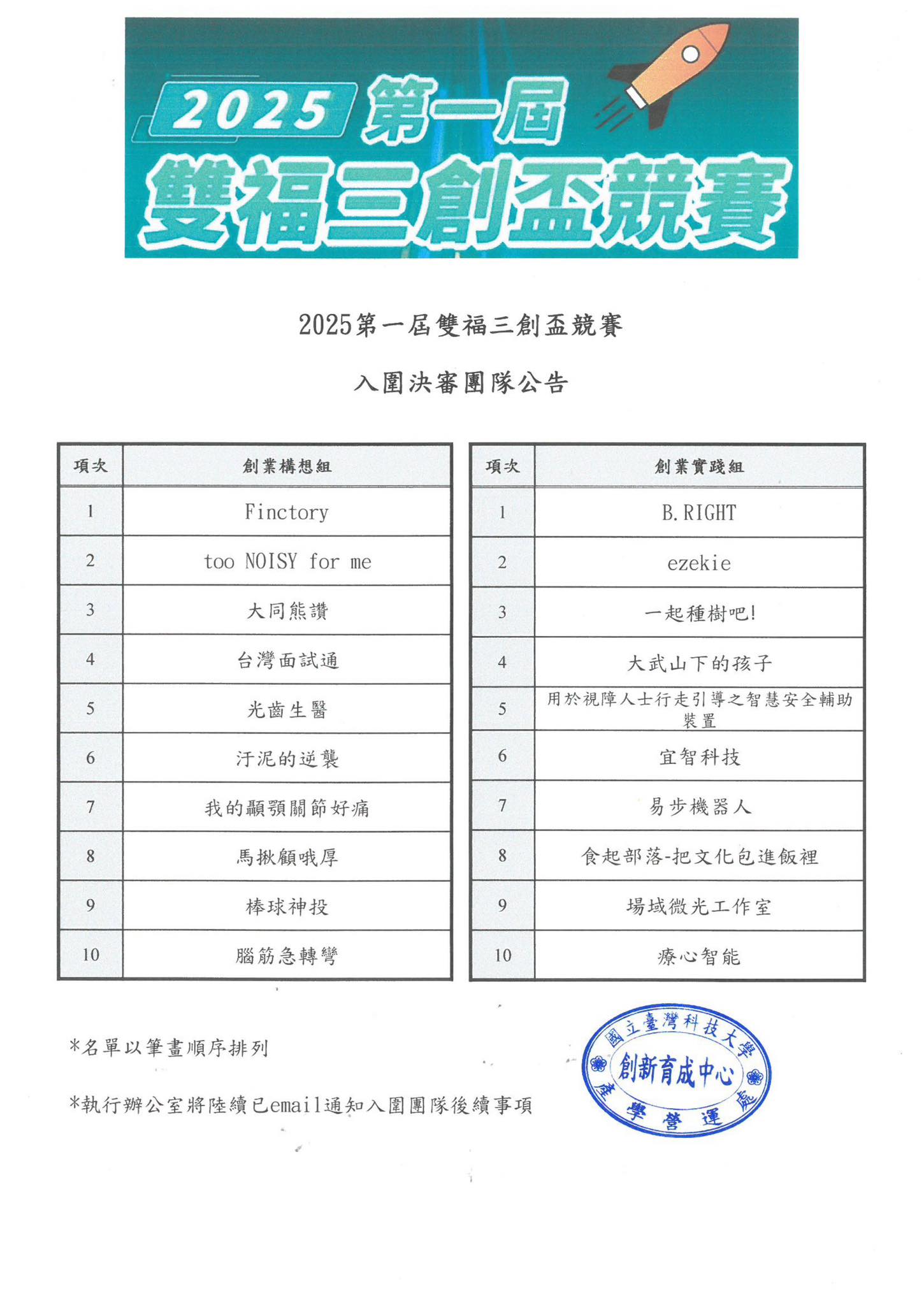 2025 第一屆
雙福三創盃競賽

2025第一屆雙福三創盃競賽

入圍決審團隊公告

| 項次 | 創業構想組 |
|---|---|
| 1 | Finctory |
| 2 | too NOISY for me |
| 3 | 大同熊讚 |
| 4 | 台灣面試通 |
| 5 | 光齒生醫 |
| 6 | 汙泥的逆襲 |
| 7 | 我的顳顎關節好痛 |
| 8 | 馬揪顧哦厚 |
| 9 | 棒球神投 |
| 10 | 腦筋急轉彎 |

| 項次 | 創業實踐組 |
|---|---|
| 1 | B.RIGHT |
| 2 | ezekie |
| 3 | 一起種樹吧! |
| 4 | 大武山下的孩子 |
| 5 | 用於視障人士行走引導之智慧安全輔助裝置 |
| 6 | 宜智科技 |
| 7 | 易步機器人 |
| 8 | 食起部落-把文化包進飯裡 |
| 9 | 場域微光工作室 |
| 10 | 療心智能 |

*名單以筆畫順序排列

*執行辦公室將陸續已email通知入圍團隊後續事項

國立臺灣科技大學
創新育成中心
產學營運處